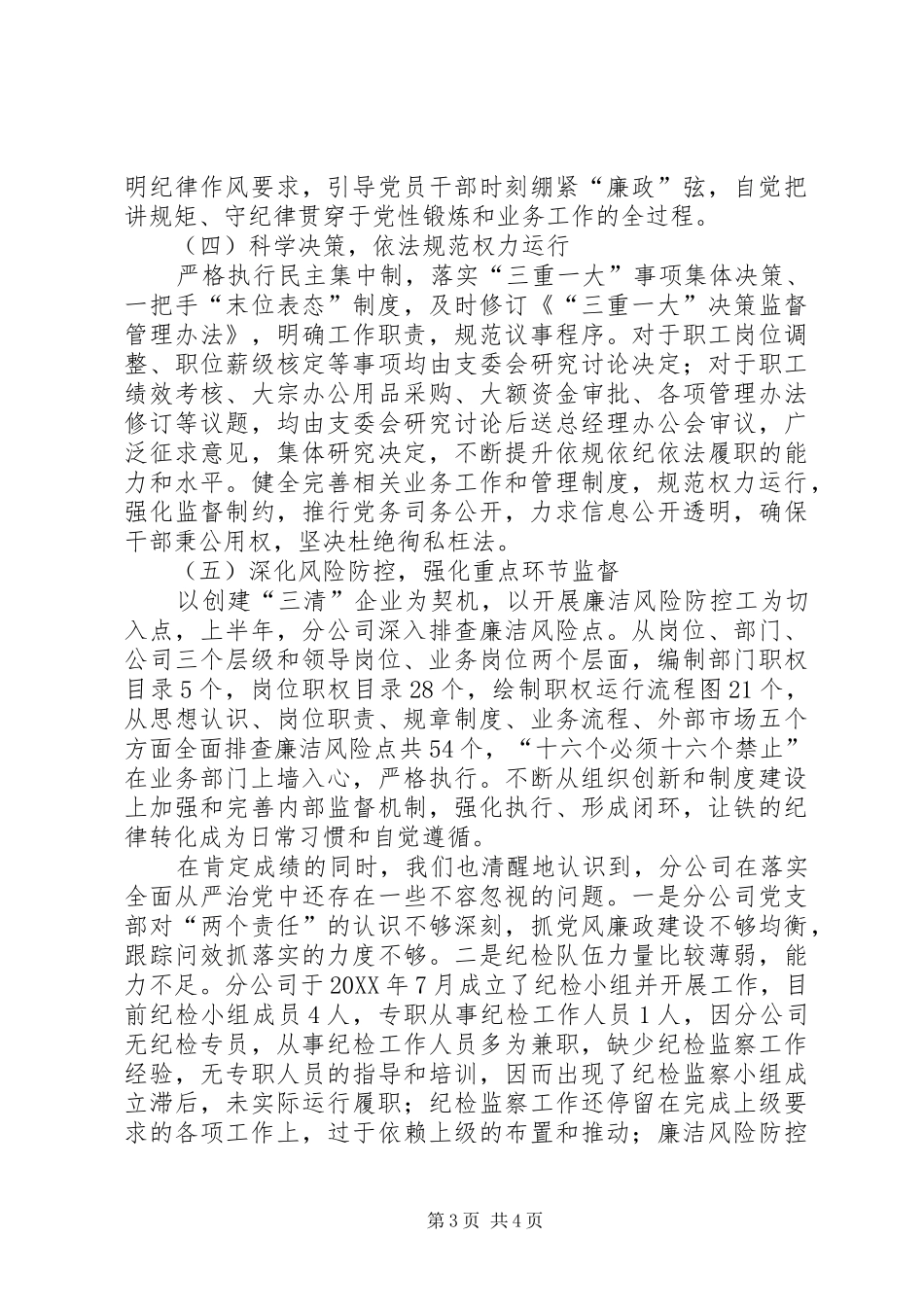 明纪律作风要求，引导党员干部时刻绷紧“廉政”弦，自觉把讲规矩、守纪律贯穿于党性锻炼和业务工作的全过程。

（四）科学决策，依法规范权力运行

严格执行民主集中制，落实“三重一大”事项集体决策、一把手“末位表态”制度，及时修订《“三重一大”决策监督管理办法》，明确工作职责，规范议事程序。对于职工岗位调整、职位薪级核定等事项均由支委会研究讨论决定；对于职工绩效考核、大宗办公用品采购、大额资金审批、各项管理办法修订等议题，均由支委会研究讨论后送总经理办公会审议，广泛征求意见，集体研究决定，不断提升依规依纪依法履职的能力和水平。健全完善相关业务工作和管理制度，规范权力运行，强化监督制约，推行党务司务公开，力求信息公开透明，确保干部秉公用权，坚决杜绝徇私枉法。

（五）深化风险防控，强化重点环节监督

以创建“三清”企业为契机，以开展廉洁风险防控工为切入点，上半年，分公司深入排查廉洁风险点。从岗位、部门、公司三个层级和领导岗位、业务岗位两个层面，编制部门职权目录5个，岗位职权目录28个，绘制职权运行流程图21个，从思想认识、岗位职责、规章制度、业务流程、外部市场五个方面全面排查廉洁风险点共54个，“十六个必须十六个禁止”在业务部门上墙入心，严格执行。不断从组织创新和制度建设上加强和完善内部监督机制，强化执行、形成闭环，让铁的纪律转化成为日常习惯和自觉遵循。

在肯定成绩的同时，我们也清醒地认识到，分公司在落实全面从严治党中还存在一些不容忽视的问题。一是分公司党支部对“两个责任”的认识不够深刻，抓党风廉政建设不够均衡，跟踪问效抓落实的力度不够。二是纪检队伍力量比较薄弱，能力不足。分公司于20XX年7月成立了纪检小组并开展工作，目前纪检小组成员4人，专职从事纪检工作人员1人，因分公司无纪检专员，从事纪检工作人员多为兼职，缺少纪检监察工作经验，无专职人员的指导和培训，因而出现了纪检监察小组成立滞后，未实际运行履职；纪检监察工作还停留在完成上级要求的各项工作上，过于依赖上级的布置和推动；廉洁风险防控

第3页 共4页